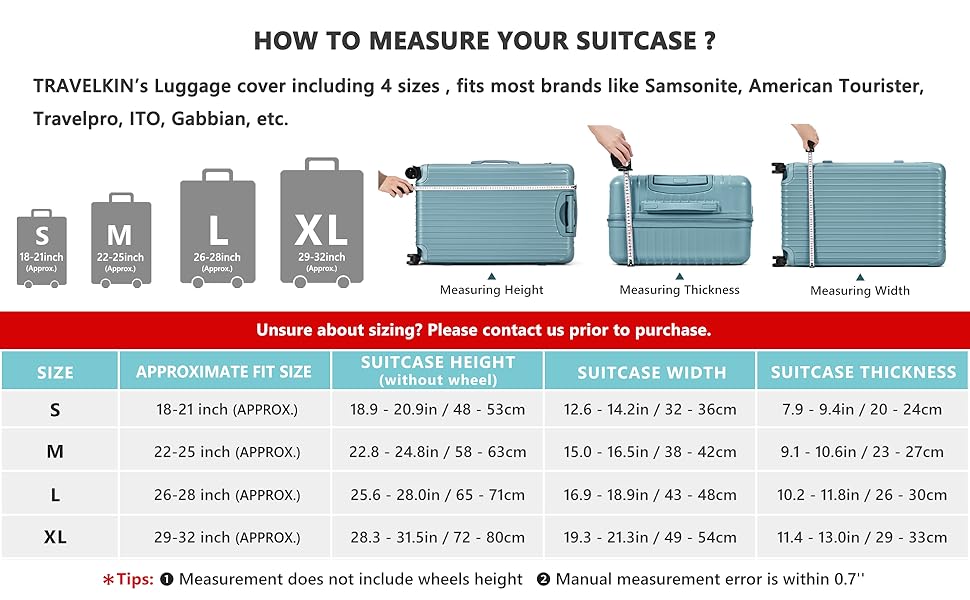 HOW TO MEASURE YOUR SUITCASE ?

TRAVELKIN's Luggage cover including 4 sizes , fits most brands like Samsonite, American Tourister, Travelpro, ITO, Gabbian, etc.

S 18-21inch (Approx.)

M 22-25inch (Approx.)

L 26-28inch (Approx.)

XL 29-32inch (Approx.)

Measuring Height

Measuring Thickness

Measuring Width

Unsure about sizing? Please contact us prior to purchase.

| SIZE | APPROXIMATE FIT SIZE | SUITCASE HEIGHT (without wheel) | SUITCASE WIDTH | SUITCASE THICKNESS |
|---|---|---|---|---|
| S | 18-21 inch (APPROX.) | 18.9 - 20.9in / 48 - 53cm | 12.6 - 14.2in / 32 - 36cm | 7.9 - 9.4in / 20 - 24cm |
| M | 22-25 inch (APPROX.) | 22.8 - 24.8in / 58 - 63cm | 15.0 - 16.5in / 38 - 42cm | 9.1 - 10.6in / 23 - 27cm |
| L | 26-28 inch (APPROX.) | 25.6 - 28.0in / 65 - 71cm | 16.9 - 18.9in / 43 - 48cm | 10.2 - 11.8in / 26 - 30cm |
| XL | 29-32 inch (APPROX.) | 28.3 - 31.5in / 72 - 80cm | 19.3 - 21.3in / 49 - 54cm | 11.4 - 13.0in / 29 - 33cm |

*Tips: ❶ Measurement does not include wheels height ❷ Manual measurement error is within 0.7''